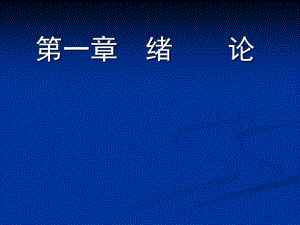 第一章　绪　　论